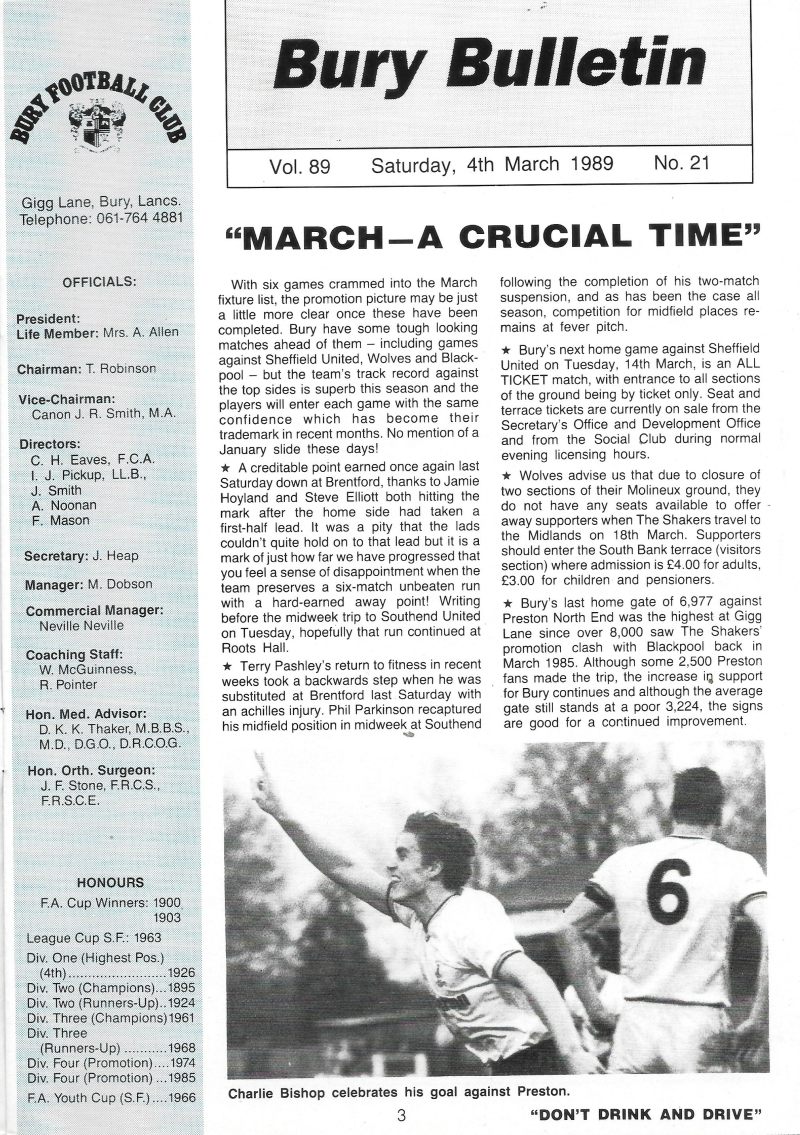 BURY FOOTBALL CLUB

Gigg Lane, Bury, Lancs.
Telephone: 061-764 4881

OFFICIALS:

President:
Life Member: Mrs. A. Allen

Chairman: T. Robinson

Vice-Chairman:
Canon J. R. Smith, M.A.

Directors:
C. H. Eaves, F.C.A.
I. J. Pickup, LL.B.,
J. Smith
A. Noonan
F. Mason

Secretary: J. Heap

Manager: M. Dobson

Commercial Manager:
Neville Neville

Coaching Staff:
W. McGuinness,
R. Pointer

Hon. Med. Advisor:
D. K. K. Thaker, M.B.B.S., M.D., D.G.O., D.R.C.O.G.

Hon. Orth. Surgeon:
J. F. Stone, F.R.C.S., F.R.S.C.E.

HONOURS

F.A. Cup Winners: 1900
1903
League Cup S.F.: 1963
Div. One (Highest Pos.) (4th)........................1926
Div. Two (Champions)...1895
Div. Two (Runners-Up)..1924
Div. Three (Champions) 1961
Div. Three (Runners-Up) ...........1968
Div. Four (Promotion) ...1974
Div. Four (Promotion) ...1985
F.A. Youth Cup (S.F.) ....1966

Bury Bulletin

Vol. 89 Saturday, 4th March 1989 No. 21

"MARCH—A CRUCIAL TIME"

With six games crammed into the March fixture list, the promotion picture may be just a little more clear once these have been completed. Bury have some tough looking matches ahead of them – including games against Sheffield United, Wolves and Blackpool – but the team's track record against the top sides is superb this season and the players will enter each game with the same confidence which has become their trademark in recent months. No mention of a January slide these days!

★ A creditable point earned once again last Saturday down at Brentford, thanks to Jamie Hoyland and Steve Elliott both hitting the mark after the home side had taken a first-half lead. It was a pity that the lads couldn't quite hold on to that lead but it is a mark of just how far we have progressed that you feel a sense of disappointment when the team preserves a six-match unbeaten run with a hard-earned away point! Writing before the midweek trip to Southend United on Tuesday, hopefully that run continued at Roots Hall.

★ Terry Pashley's return to fitness in recent weeks took a backwards step when he was substituted at Brentford last Saturday with an achilles injury. Phil Parkinson recaptured his midfield position in midweek at Southend following the completion of his two-match suspension, and as has been the case all season, competition for midfield places remains at fever pitch.

★ Bury's next home game against Sheffield United on Tuesday, 14th March, is an ALL TICKET match, with entrance to all sections of the ground being by ticket only. Seat and terrace tickets are currently on sale from the Secretary's Office and Development Office and from the Social Club during normal evening licensing hours.

★ Wolves advise us that due to closure of two sections of their Molineux ground, they do not have any seats available to offer away supporters when The Shakers travel to the Midlands on 18th March. Supporters should enter the South Bank terrace (visitors section) where admission is £4.00 for adults, £3.00 for children and pensioners.

★ Bury's last home gate of 6,977 against Preston North End was the highest at Gigg Lane since over 8,000 saw The Shakers' promotion clash with Blackpool back in March 1985. Although some 2,500 Preston fans made the trip, the increase in support for Bury continues and although the average gate still stands at a poor 3,224, the signs are good for a continued improvement.

6

Charlie Bishop celebrates his goal against Preston.

3

"DON'T DRINK AND DRIVE"